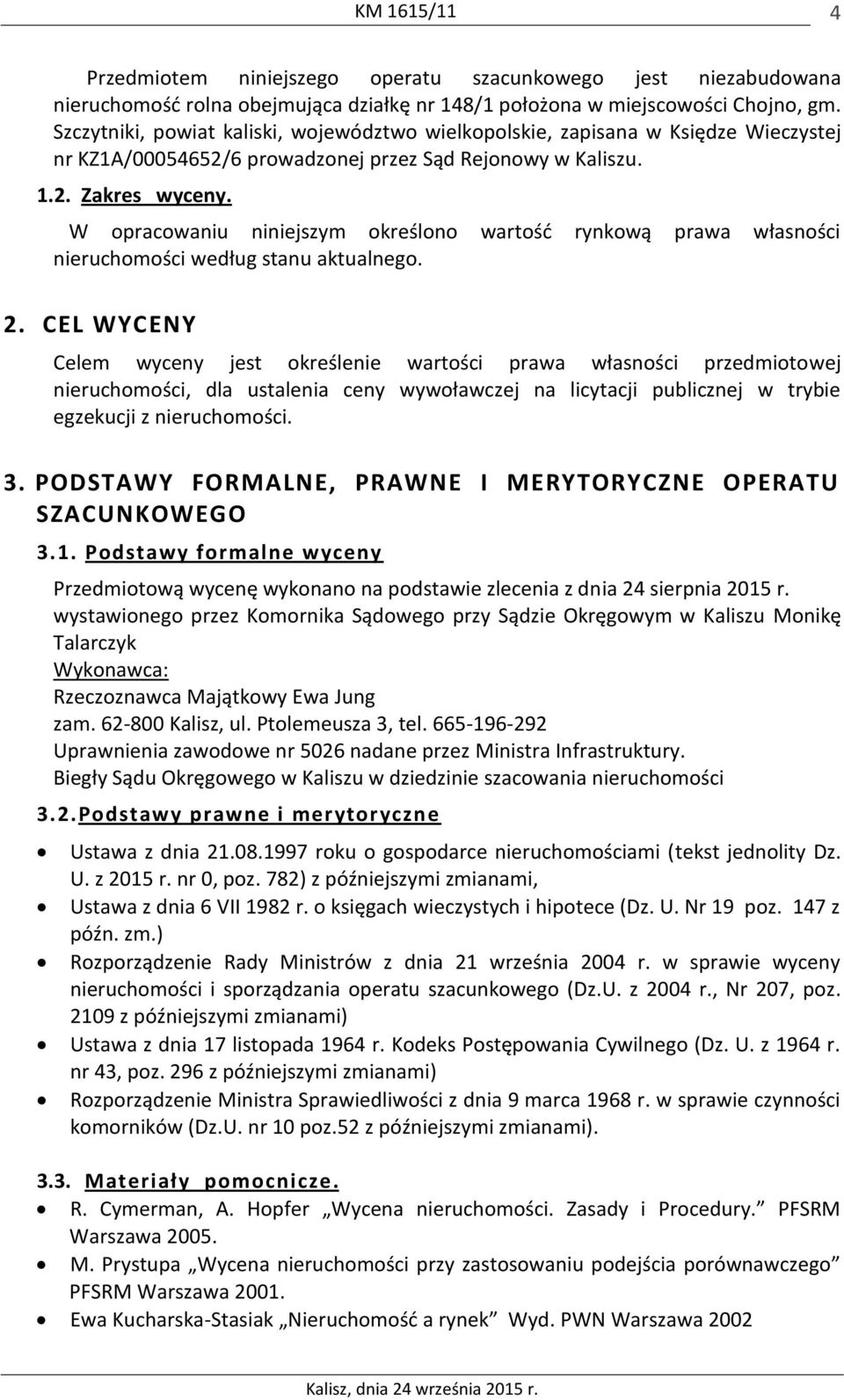 KM 1615/11 4

Przedmiotem niniejszego operatu szacunkowego jest niezabudowana nieruchomość rolna obejmująca działkę nr 148/1 położona w miejscowości Chojno, gm. Szczytniki, powiat kaliski, województwo wielkopolskie, zapisana w Księdze Wieczystej nr KZ1A/00054652/6 prowadzonej przez Sąd Rejonowy w Kaliszu.

1.2. Zakres wyceny.

W opracowaniu niniejszym określono wartość rynkową prawa własności nieruchomości według stanu aktualnego.

2. CEL WYCENY

Celem wyceny jest określenie wartości prawa własności przedmiotowej nieruchomości, dla ustalenia ceny wywoławczej na licytacji publicznej w trybie egzekucji z nieruchomości.

3. PODSTAWY FORMALNE, PRAWNE I MERYTORYCZNE OPERATU SZACUNKOWEGO

3.1. Podstawy formalne wyceny

Przedmiotową wycenę wykonano na podstawie zlecenia z dnia 24 sierpnia 2015 r. wystawionego przez Komornika Sądowego przy Sądzie Okręgowym w Kaliszu Monikę Talarczyk
Wykonawca:
Rzeczoznawca Majątkowy Ewa Jung
zam. 62-800 Kalisz, ul. Ptolemeusza 3, tel. 665-196-292
Uprawnienia zawodowe nr 5026 nadane przez Ministra Infrastruktury.
Biegły Sądu Okręgowego w Kaliszu w dziedzinie szacowania nieruchomości

3.2. Podstawy prawne i merytoryczne

• Ustawa z dnia 21.08.1997 roku o gospodarce nieruchomościami (tekst jednolity Dz. U. z 2015 r. nr 0, poz. 782) z późniejszymi zmianami,
• Ustawa z dnia 6 VII 1982 r. o księgach wieczystych i hipotece (Dz. U. Nr 19 poz. 147 z późn. zm.)
• Rozporządzenie Rady Ministrów z dnia 21 września 2004 r. w sprawie wyceny nieruchomości i sporządzania operatu szacunkowego (Dz.U. z 2004 r., Nr 207, poz. 2109 z późniejszymi zmianami)
• Ustawa z dnia 17 listopada 1964 r. Kodeks Postępowania Cywilnego (Dz. U. z 1964 r. nr 43, poz. 296 z późniejszymi zmianami)
• Rozporządzenie Ministra Sprawiedliwości z dnia 9 marca 1968 r. w sprawie czynności komorników (Dz.U. nr 10 poz.52 z późniejszymi zmianami).

3.3. Materiały pomocnicze.

• R. Cymerman, A. Hopfer „Wycena nieruchomości. Zasady i Procedury.” PFSRM Warszawa 2005.
• M. Prystupa „Wycena nieruchomości przy zastosowaniu podejścia porównawczego” PFSRM Warszawa 2001.
• Ewa Kucharska-Stasiak „Nieruchomość a rynek” Wyd. PWN Warszawa 2002

Kalisz, dnia 24 września 2015 r.